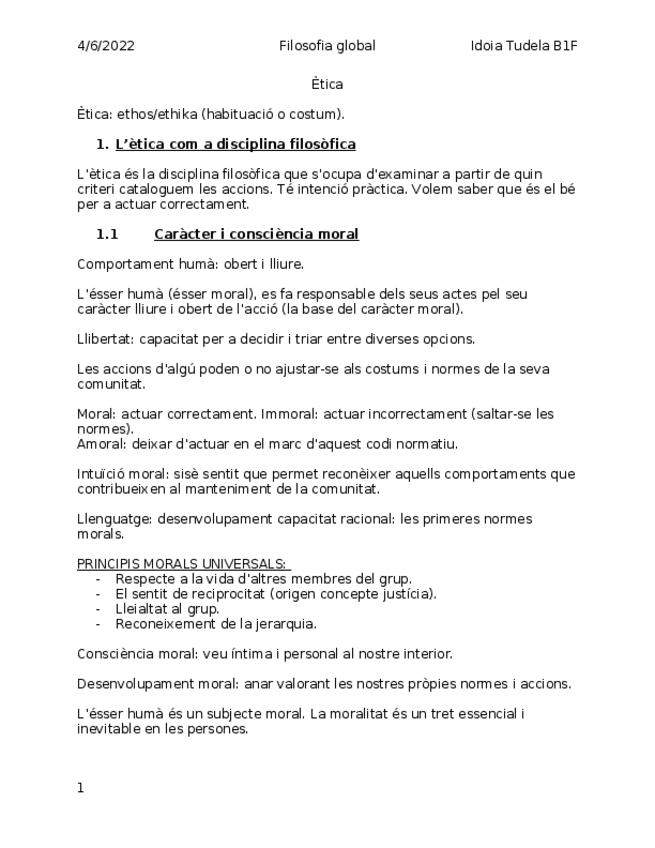 4/6/2022 Filosofia global Idoia Tudela B1F

Ètica

Ètica: ethos/ethika (habituació o costum).

1. L'ètica com a disciplina filosòfica

L'ètica és la disciplina filosòfica que s'ocupa d'examinar a partir de quin criteri cataloguem les accions. Té intenció pràctica. Volem saber que és el bé per a actuar correctament.

1.1 Caràcter i consciència moral

Comportament humà: obert i lliure.

L'ésser humà (ésser moral), es fa responsable dels seus actes pel seu caràcter lliure i obert de l'acció (la base del caràcter moral).

Llibertat: capacitat per a decidir i triar entre diverses opcions.

Les accions d'algú poden o no ajustar-se als costums i normes de la seva comunitat.

Moral: actuar correctament. Immoral: actuar incorrectament (saltar-se les normes).
Amoral: deixar d'actuar en el marc d'aquest codi normatiu.

Intuïció moral: sisè sentit que permet reconèixer aquells comportaments que contribueixen al manteniment de la comunitat.

Llenguatge: desenvolupament capacitat racional: les primeres normes morals.

PRINCIPIS MORALS UNIVERSALS:
- Respecte a la vida d'altres membres del grup.
- El sentit de reciprocitat (origen concepte justícia).
- Lleialtat al grup.
- Reconeixement de la jerarquia.

Consciència moral: veu íntima i personal al nostre interior.

Desenvolupament moral: anar valorant les nostres pròpies normes i accions.

L'ésser humà és un subjecte moral. La moralitat és un tret essencial i inevitable en les persones.

1